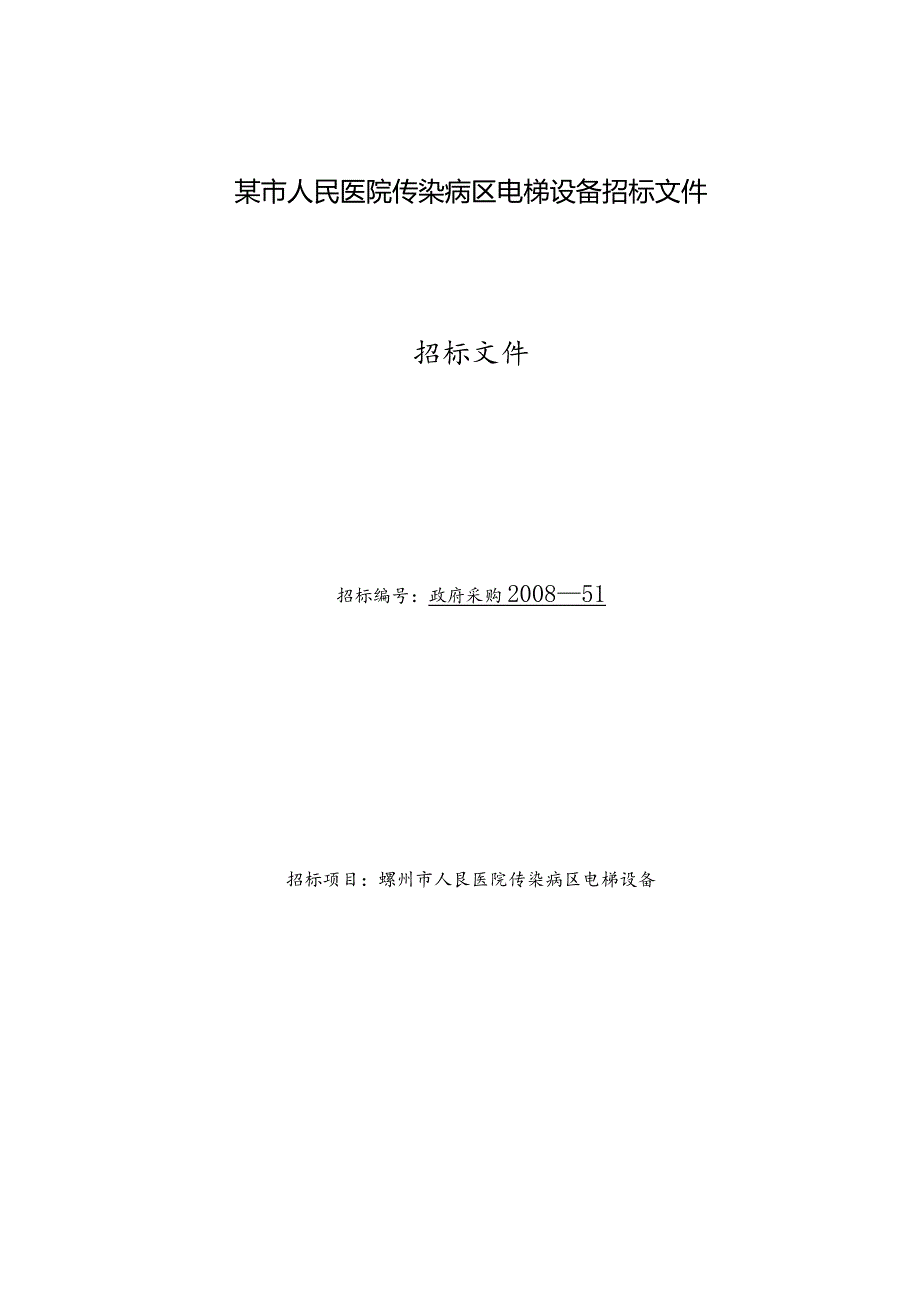 某市人民医院传染病区电梯设备招标文件

招标文件

招标编号：政府采购2008—51

招标项目：螺州市人民医院传染病区电梯设备